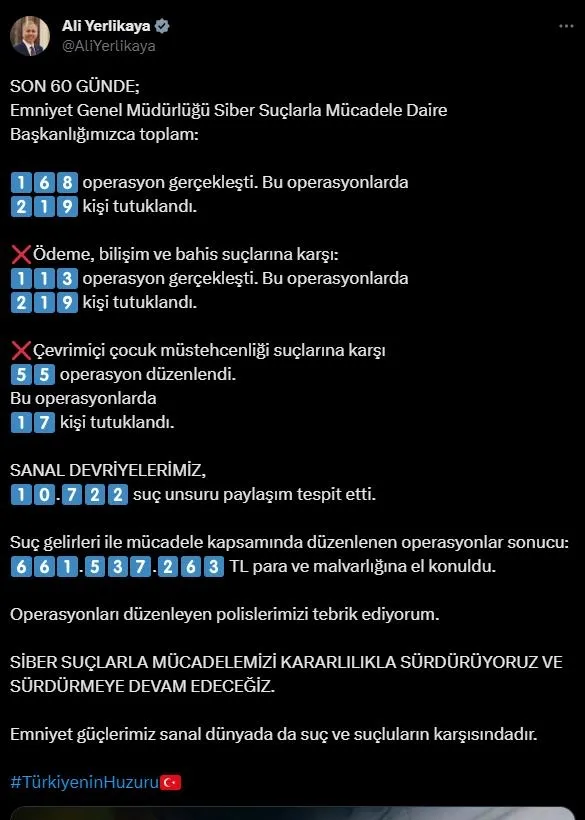 Ali Yerlikaya
@AliYerlikaya

SON 60 GÜNDE;
Emniyet Genel Müdürlüğü Siber Suçlarla Mücadele Daire Başkanlığımızca toplam:

168 operasyon gerçekleşti. Bu operasyonlarda
219 kişi tutuklandı.

❌Ödeme, bilişim ve bahis suçlarına karşı:
113 operasyon gerçekleşti. Bu operasyonlarda
219 kişi tutuklandı.

❌Çevrimiçi çocuk müstehcenliği suçlarına karşı
55 operasyon düzenlendi.
Bu operasyonlarda
17 kişi tutuklandı.

SANAL DEVRİYELERİMİZ,
10.722 suç unsuru paylaşım tespit etti.

Suç gelirleri ile mücadele kapsamında düzenlenen operasyonlar sonucu:
661.537.263 TL para ve malvarlığına el konuldu.

Operasyonları düzenleyen polislerimizi tebrik ediyorum.

SİBER SUÇLARLA MÜCADELEMİZİ KARARLILIKLA SÜRDÜRÜYORUZ VE SÜRDÜRMEYE DEVAM EDECEĞİZ.

Emniyet güçlerimiz sanal dünyada da suç ve suçluların karşısındadır.

#TürkiyeninHuzuru🇹🇷